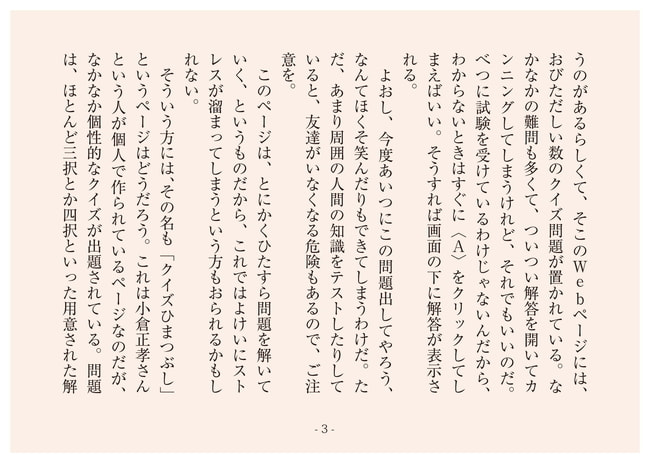 うのがあるらしくて、そこのWebページには、おびただしい数のクイズ問題が置かれている。なかなかの難問も多くて、ついつい解答を開いてカンニングしてしまうけれど、それでもいいのだ。べつに試験を受けているわけじゃないんだから、わからないときはすぐに〈A〉をクリックしてしまえばいい。そうすれば画面の下に解答が表示される。

よおし、今度あいつにこの問題出してやろう、なんてほくそ笑んだりもできてしまうわけだ。ただ、あまり周囲の人間の知識をテストしたりしていると、友達がいなくなる危険もあるので、ご注意を。

このページは、とにかくひたすら問題を解いていく、というものだから、これではよけいにストレスが溜まってしまうという方もおられるかもしれない。

そういう方には、その名も「クイズひまつぶし」というページはどうだろう。これは小倉正孝さんという人が個人で作られているページなのだが、なかなか個性的なクイズが出題されている。問題は、ほとんど三択とか四択といった用意された解

- 3 -